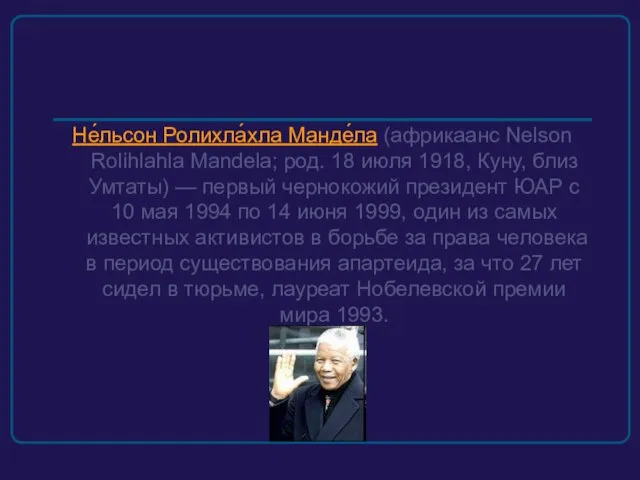 Не́льсон Ролихла́хла Манде́ла (африкаанс Nelson Rolihlahla Mandela; род. 18 июля 1918, Куну, близ Умтаты) — первый чернокожий президент ЮАР с 10 мая 1994 по 14 июня 1999, один из самых известных активистов в борьбе за права человека в период существования апартеида, за что 27 лет сидел в тюрьме, лауреат Нобелевской премии мира 1993.